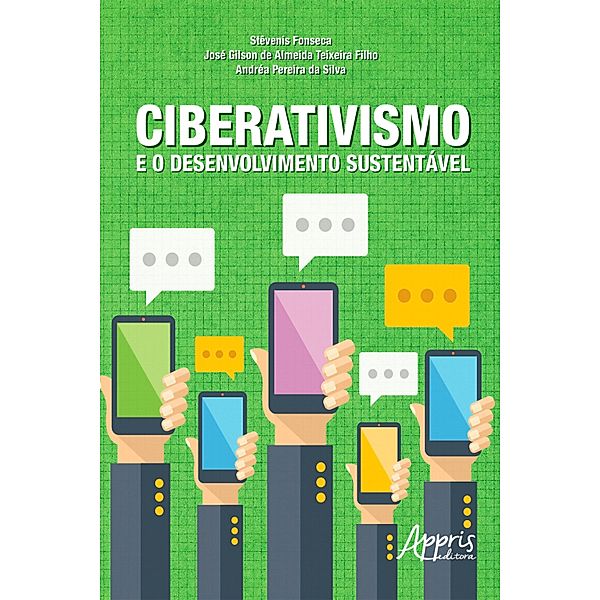 Stêvenis Fonseca
José Gilson de Almeida Teixeira Filho
Andréa Pereira da Silva

CIBERATIVISMO
E O DESENVOLVIMENTO SUSTENTÁVEL

Appris
editora